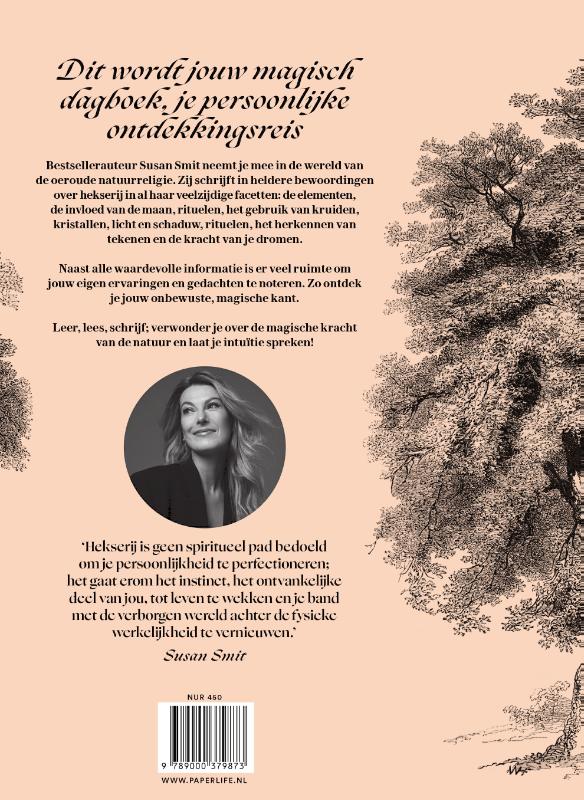 Dit wordt jouw magisch dagboek, je persoonlijke ontdekkingsreis

Bestsellerauteur Susan Smit neemt je mee in de wereld van de oeroude natuurreligie. Zij schrijft in heldere bewoordingen over hekserij in al haar veelzijdige facetten: de elementen, de invloed van de maan, rituelen, het gebruik van kruiden, kristallen, licht en schaduw, rituelen, het herkennen van tekenen en de kracht van je dromen.

Naast alle waardevolle informatie is er veel ruimte om jouw eigen ervaringen en gedachten te noteren. Zo ontdek je jouw onbewuste, magische kant.

Leer, lees, schrijf; verwonder je over de magische kracht van de natuur en laat je intuïtie spreken!

'Hekserij is geen spiritueel pad bedoeld om je persoonlijkheid te perfectioneren; het gaat erom het instinct, het ontvankelijke deel van jou, tot leven te wekken en je band met de verborgen wereld achter de fysieke werkelijkheid te vernieuwen.'

Susan Smit

NUR 450

9 789000 379873

WWW.PAPERLIFE.NL